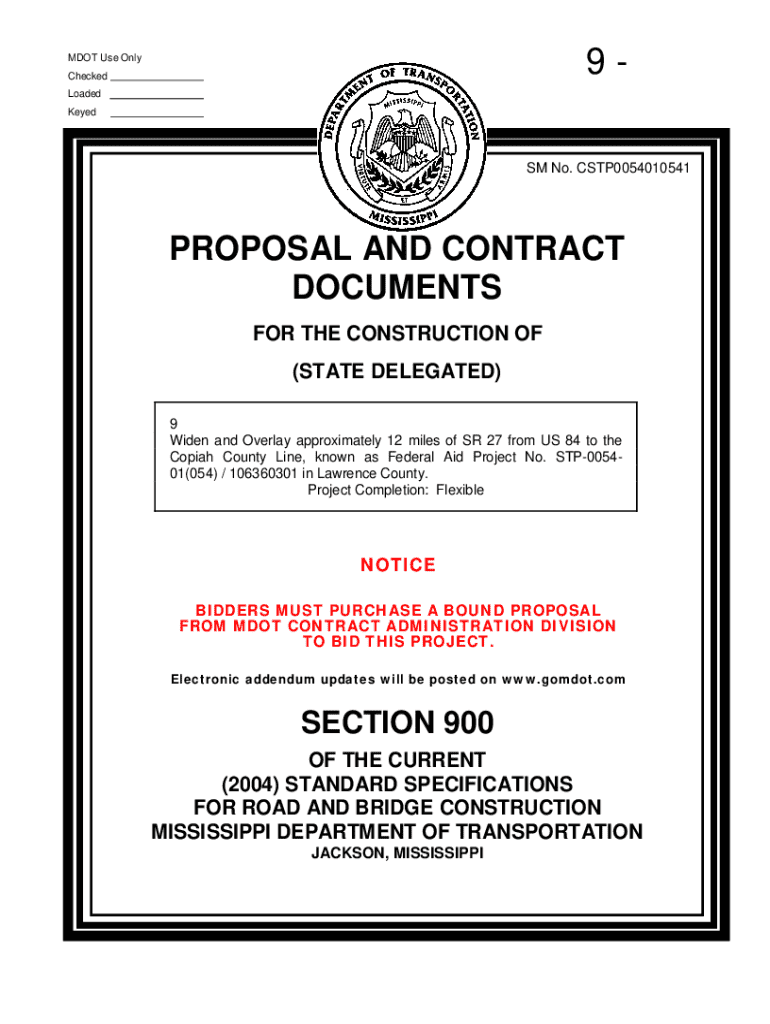 MDOT Use Only
Checked
Loaded
Keyed

9 -

DEPARTMENT OF TRANSPORTATION
MISSISSIPPI
MISSISSIPPI

SM No. CSTP0054010541

PROPOSAL AND CONTRACT DOCUMENTS

FOR THE CONSTRUCTION OF

(STATE DELEGATED)

9
Widen and Overlay approximately 12 miles of SR 27 from US 84 to the Copiah County Line, known as Federal Aid Project No. STP-0054-01(054) / 106360301 in Lawrence County.
Project Completion: Flexible

NOTICE

BIDDERS MUST PURCHASE A BOUND PROPOSAL FROM MDOT CONTRACT ADMINISTRATION DIVISION TO BID THIS PROJECT.

Electronic addendum updates will be posted on www.gomdot.com

SECTION 900

OF THE CURRENT
(2004) STANDARD SPECIFICATIONS
FOR ROAD AND BRIDGE CONSTRUCTION
MISSISSIPPI DEPARTMENT OF TRANSPORTATION
JACKSON, MISSISSIPPI